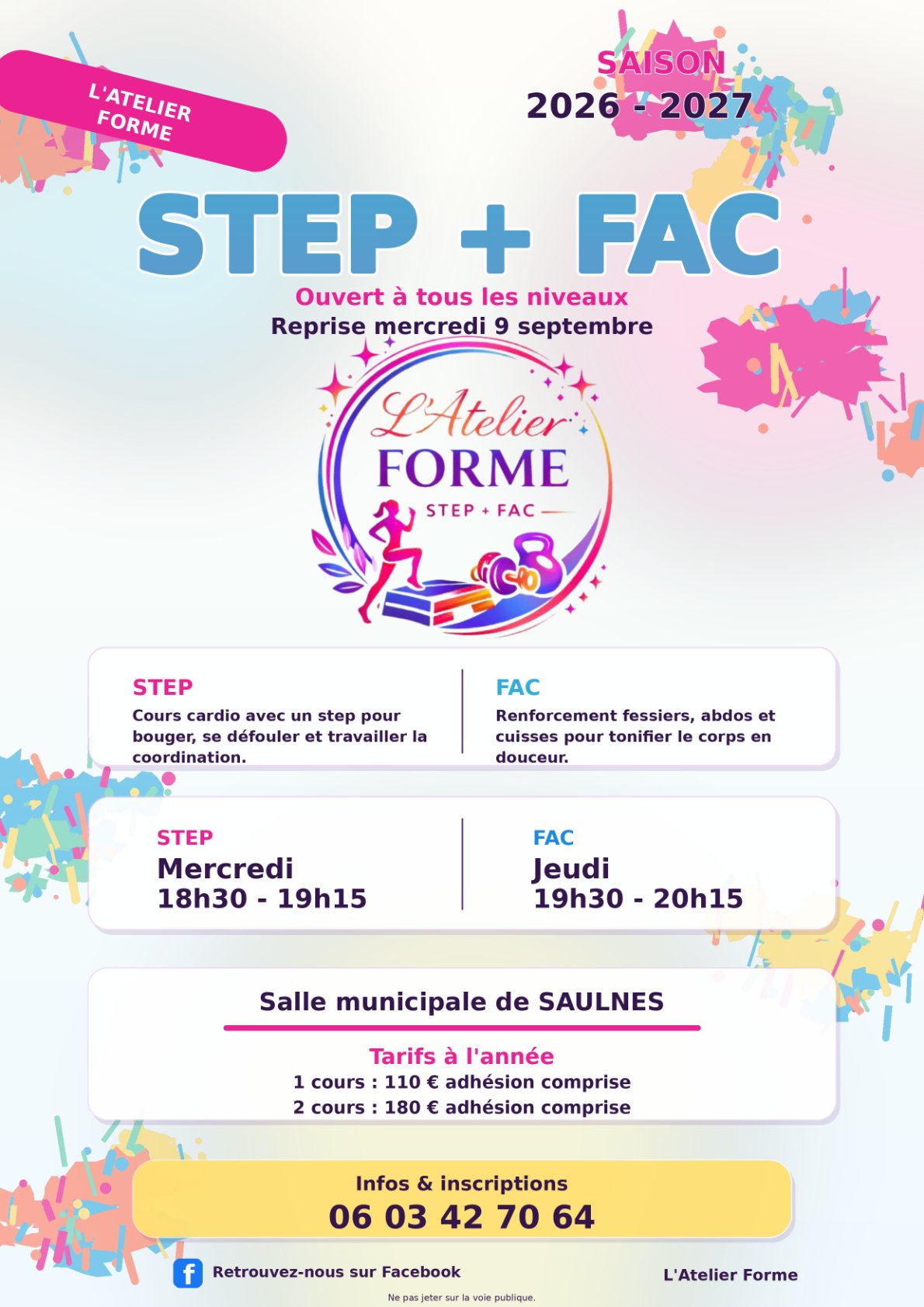 L'ATELIER FORME

SAISON
2026 - 2027

STEP + FAC

Ouvert à tous les niveaux
Reprise mercredi 9 septembre

L'Atelier
FORME
STEP + FAC

STEP
Cours cardio avec un step pour bouger, se défouler et travailler la coordination.

FAC
Renforcement fessiers, abdos et cuisses pour tonifier le corps en douceur.

STEP
Mercredi
18h30 - 19h15

FAC
Jeudi
19h30 - 20h15

Salle municipale de SAULNES

Tarifs à l'année
1 cours : 110 € adhésion comprise
2 cours : 180 € adhésion comprise

Infos & inscriptions
06 03 42 70 64

Retrouvez-nous sur Facebook
L'Atelier Forme

Ne pas jeter sur la voie publique.